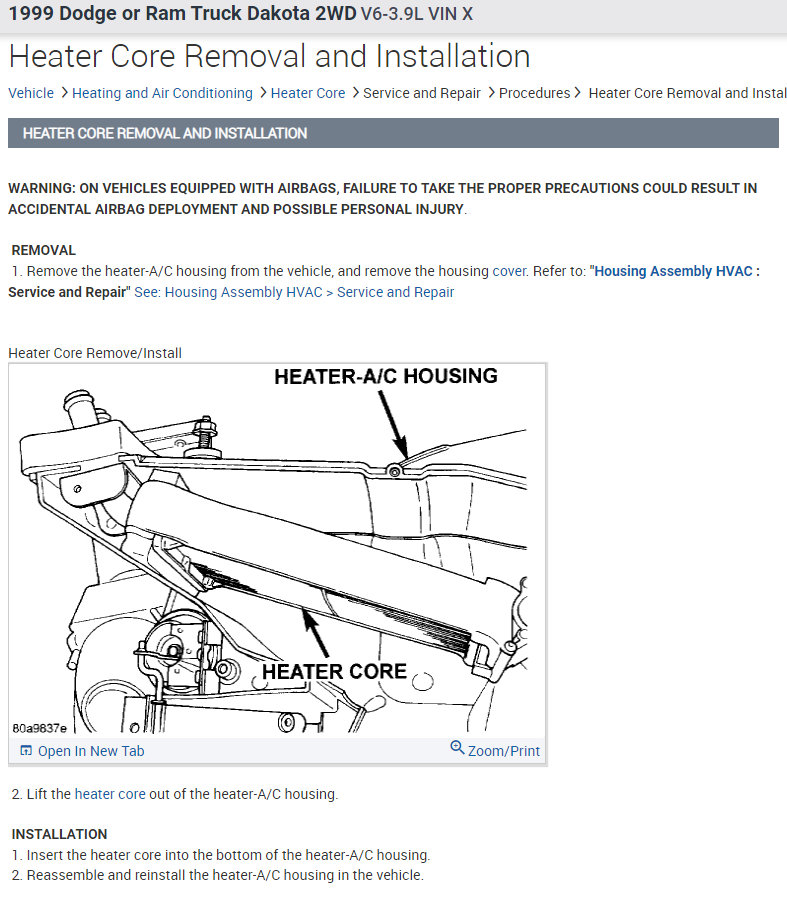 1999 Dodge or Ram Truck Dakota 2WD V6-3.9L VIN X

Heater Core Removal and Installation

Vehicle > Heating and Air Conditioning > Heater Core > Service and Repair > Procedures > Heater Core Removal and Instal

HEATER CORE REMOVAL AND INSTALLATION

WARNING: ON VEHICLES EQUIPPED WITH AIRBAGS, FAILURE TO TAKE THE PROPER PRECAUTIONS COULD RESULT IN ACCIDENTAL AIRBAG DEPLOYMENT AND POSSIBLE PERSONAL INJURY.

REMOVAL
1. Remove the heater-A/C housing from the vehicle, and remove the housing cover. Refer to: "Housing Assembly HVAC : Service and Repair" See: Housing Assembly HVAC > Service and Repair

Heater Core Remove/Install

HEATER-A/C HOUSING

HEATER CORE

80a9837e

Open In New Tab

Zoom/Print

2. Lift the heater core out of the heater-A/C housing.

INSTALLATION
1. Insert the heater core into the bottom of the heater-A/C housing.
2. Reassemble and reinstall the heater-A/C housing in the vehicle.